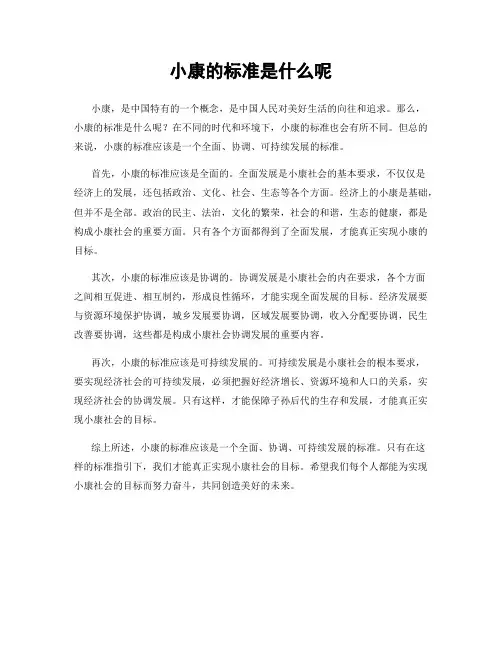 小康的标准是什么呢

小康，是中国特有的一个概念，是中国人民对美好生活的向往和追求。那么，小康的标准是什么呢？在不同的时代和环境下，小康的标准也会有所不同。但总的来说，小康的标准应该是一个全面、协调、可持续发展的标准。

首先，小康的标准应该是全面的。全面发展是小康社会的基本要求，不仅仅是经济上的发展，还包括政治、文化、社会、生态等各个方面。经济上的小康是基础，但并不是全部。政治的民主、法治，文化的繁荣，社会的和谐，生态的健康，都是构成小康社会的重要方面。只有各个方面都得到了全面发展，才能真正实现小康的目标。

其次，小康的标准应该是协调的。协调发展是小康社会的内在要求，各个方面之间相互促进、相互制约，形成良性循环，才能实现全面发展的目标。经济发展要与资源环境保护协调，城乡发展要协调，区域发展要协调，收入分配要协调，民生改善要协调，这些都是构成小康社会协调发展的重要内容。

再次，小康的标准应该是可持续发展的。可持续发展是小康社会的根本要求，要实现经济社会的可持续发展，必须把握好经济增长、资源环境和人口的关系，实现经济社会的协调发展。只有这样，才能保障子孙后代的生存和发展，才能真正实现小康社会的目标。

综上所述，小康的标准应该是一个全面、协调、可持续发展的标准。只有在这样的标准指引下，我们才能真正实现小康社会的目标。希望我们每个人都能为实现小康社会的目标而努力奋斗，共同创造美好的未来。